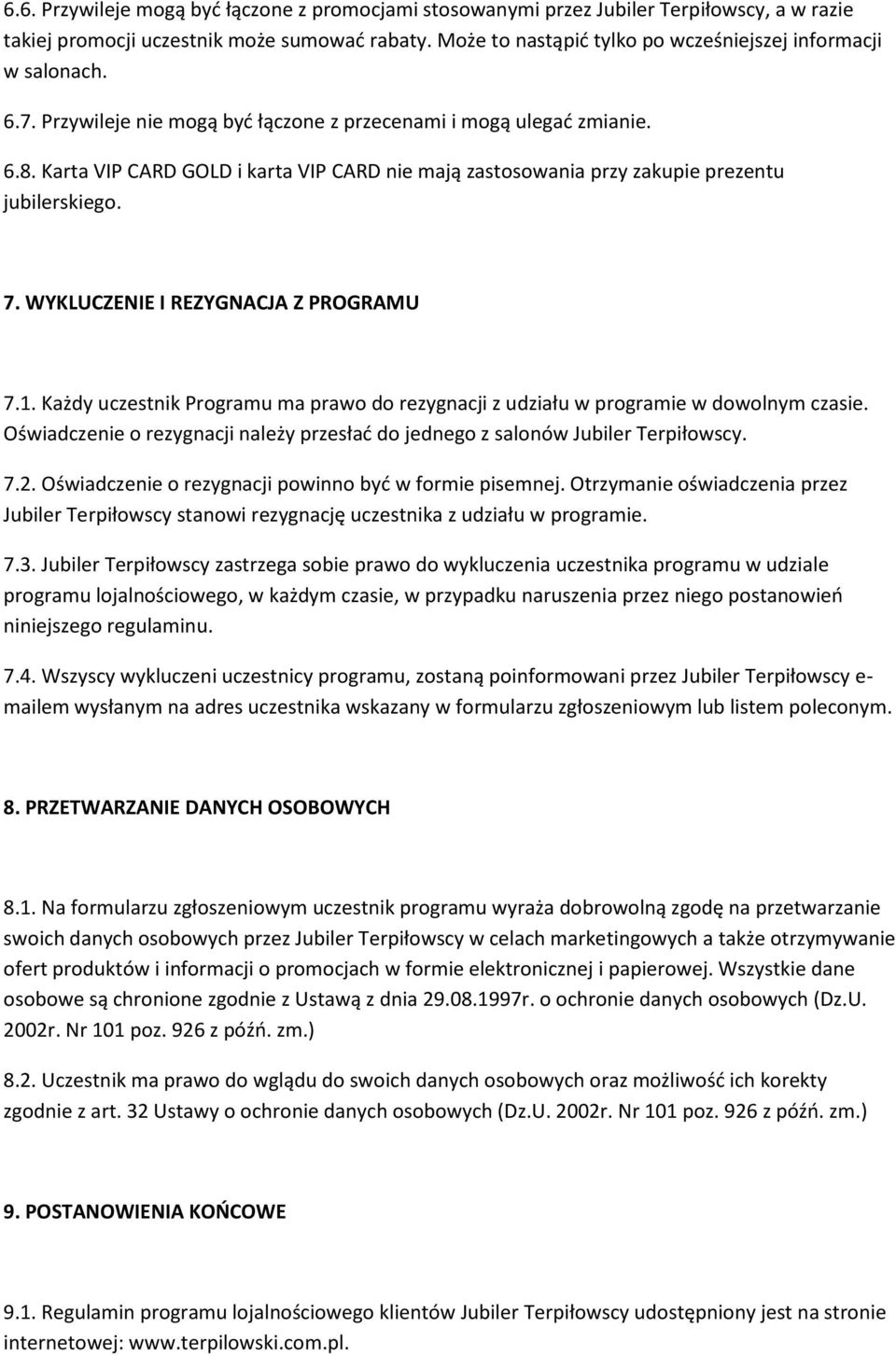 6.6. Przywileje mogą być łączone z promocjami stosowanymi przez Jubiler Terpiłowscy, a w razie takiej promocji uczestnik może sumować rabaty. Może to nastąpić tylko po wcześniejszej informacji w salonach.

6.7. Przywileje nie mogą być łączone z przecenami i mogą ulegać zmianie.

6.8. Karta VIP CARD GOLD i karta VIP CARD nie mają zastosowania przy zakupie prezentu jubilerskiego.

7. WYKLUCZENIE I REZYGNACJA Z PROGRAMU

7.1. Każdy uczestnik Programu ma prawo do rezygnacji z udziału w programie w dowolnym czasie. Oświadczenie o rezygnacji należy przesłać do jednego z salonów Jubiler Terpiłowscy.

7.2. Oświadczenie o rezygnacji powinno być w formie pisemnej. Otrzymanie oświadczenia przez Jubiler Terpiłowscy stanowi rezygnację uczestnika z udziału w programie.

7.3. Jubiler Terpiłowscy zastrzega sobie prawo do wykluczenia uczestnika programu w udziale programu lojalnościowego, w każdym czasie, w przypadku naruszenia przez niego postanowień niniejszego regulaminu.

7.4. Wszyscy wykluczeni uczestnicy programu, zostaną poinformowani przez Jubiler Terpiłowscy e-mailem wysłanym na adres uczestnika wskazany w formularzu zgłoszeniowym lub listem poleconym.

8. PRZETWARZANIE DANYCH OSOBOWYCH

8.1. Na formularzu zgłoszeniowym uczestnik programu wyraża dobrowolną zgodę na przetwarzanie swoich danych osobowych przez Jubiler Terpiłowscy w celach marketingowych a także otrzymywanie ofert produktów i informacji o promocjach w formie elektronicznej i papierowej. Wszystkie dane osobowe są chronione zgodnie z Ustawą z dnia 29.08.1997r. o ochronie danych osobowych (Dz.U. 2002r. Nr 101 poz. 926 z późń. zm.)

8.2. Uczestnik ma prawo do wglądu do swoich danych osobowych oraz możliwość ich korekty zgodnie z art. 32 Ustawy o ochronie danych osobowych (Dz.U. 2002r. Nr 101 poz. 926 z późń. zm.)

9. POSTANOWIENIA KOŃCOWE

9.1. Regulamin programu lojalnościowego klientów Jubiler Terpiłowscy udostępniony jest na stronie internetowej: www.terpilowski.com.pl.